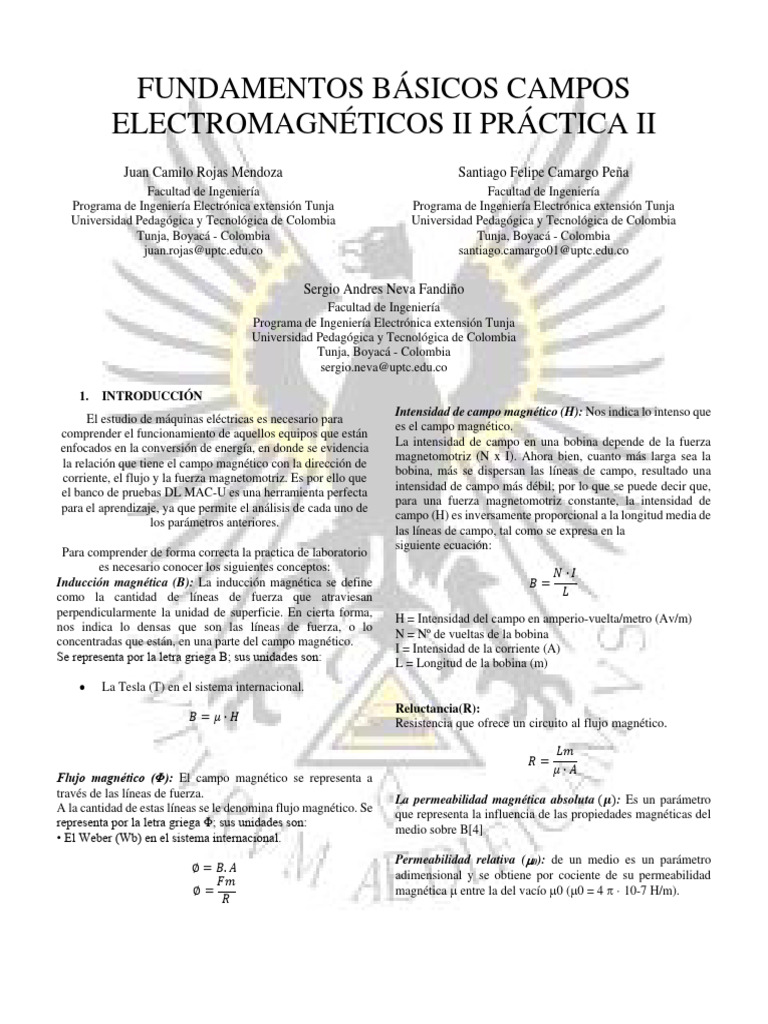 FUNDAMENTOS BÁSICOS CAMPOS ELECTROMAGNÉTICOS II PRÁCTICA II

Juan Camilo Rojas Mendoza
Facultad de Ingeniería
Programa de Ingeniería Electrónica extensión Tunja
Universidad Pedagógica y Tecnológica de Colombia
Tunja, Boyacá - Colombia
juan.rojas@uptc.edu.co

Santiago Felipe Camargo Peña
Facultad de Ingeniería
Programa de Ingeniería Electrónica extensión Tunja
Universidad Pedagógica y Tecnológica de Colombia
Tunja, Boyacá - Colombia
santiago.camargo01@uptc.edu.co

Sergio Andres Neva Fandiño
Facultad de Ingeniería
Programa de Ingeniería Electrónica extensión Tunja
Universidad Pedagógica y Tecnológica de Colombia
Tunja, Boyacá - Colombia
sergio.neva@uptc.edu.co

1. INTRODUCCIÓN

El estudio de máquinas eléctricas es necesario para comprender el funcionamiento de aquellos equipos que están enfocados en la conversión de energía, en donde se evidencia la relación que tiene el campo magnético con la dirección de corriente, el flujo y la fuerza magnetomotriz. Es por ello que el banco de pruebas DL MAC-U es una herramienta perfecta para el aprendizaje, ya que permite el análisis de cada uno de los parámetros anteriores.

Para comprender de forma correcta la practica de laboratorio es necesario conocer los siguientes conceptos:
Inducción magnética (B): La inducción magnética se define como la cantidad de líneas de fuerza que atraviesan perpendicularmente la unidad de superficie. En cierta forma, nos indica lo densas que son las líneas de fuerza, o lo concentradas que están, en una parte del campo magnético.
Se representa por la letra griega B; sus unidades son:

• La Tesla (T) en el sistema internacional.

$B = \mu \cdot H$

Flujo magnético (Φ): El campo magnético se representa a través de las líneas de fuerza.
A la cantidad de estas líneas se le denomina flujo magnético. Se representa por la letra griega Φ; sus unidades son:
• El Weber (Wb) en el sistema internacional.

$\emptyset = B.A$
$\emptyset = \frac{Fm}{R}$

Intensidad de campo magnético (H): Nos indica lo intenso que es el campo magnético.
La intensidad de campo en una bobina depende de la fuerza magnetomotriz (N x I). Ahora bien, cuanto más larga sea la bobina, más se dispersan las líneas de campo, resultado una intensidad de campo más débil; por lo que se puede decir que, para una fuerza magnetomotriz constante, la intensidad de campo (H) es inversamente proporcional a la longitud media de las líneas de campo, tal como se expresa en la siguiente ecuación:

$B = \frac{N \cdot I}{L}$

H = Intensidad del campo en amperio-vuelta/metro (Av/m)
N = Nº de vueltas de la bobina
I = Intensidad de la corriente (A)
L = Longitud de la bobina (m)

Reluctancia(R):
Resistencia que ofrece un circuito al flujo magnético.

$R = \frac{Lm}{\mu \cdot A}$

La permeabilidad magnética absoluta (μ): Es un parámetro que representa la influencia de las propiedades magnéticas del medio sobre B[4]

Permeabilidad relativa (μ₀): de un medio es un parámetro adimensional y se obtiene por cociente de su permeabilidad magnética μ entre la del vacío μ0 (μ0 = 4 π · 10-7 H/m).